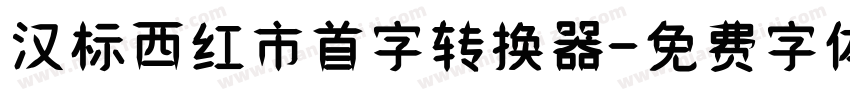 汉标西红市首字转换器-免费字体